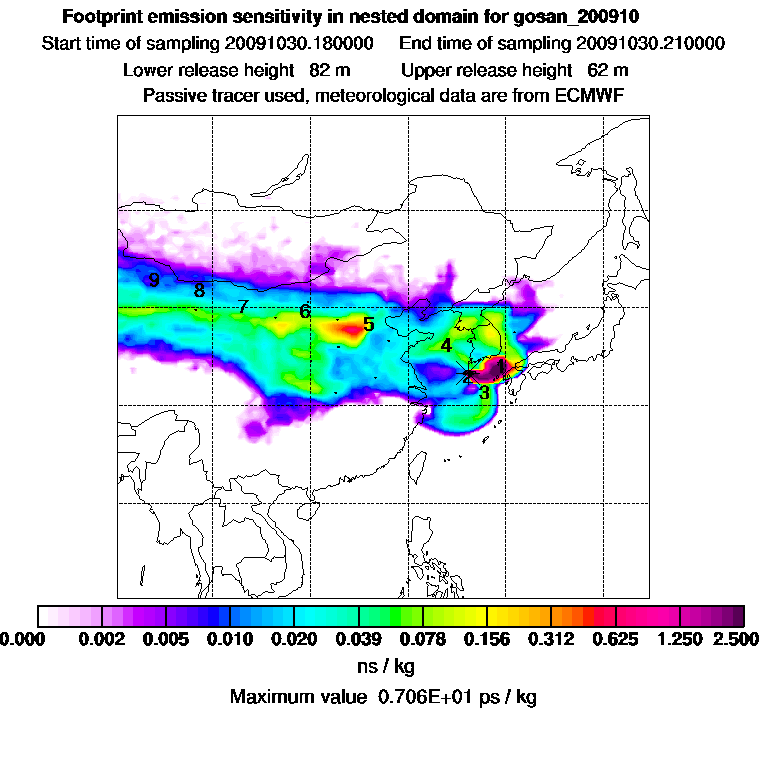 Footprint emission sensitivity in nested domain for gosan_200910
Start time of sampling 20091030.180000     End time of sampling 20091030.210000
Lower release height 82 m     Upper release height 62 m
Passive tracer used, meteorological data are from ECMWF

9
8
7
6
5
4
1
2
3

0.000 0.002 0.005 0.010 0.020 0.039 0.078 0.156 0.312 0.625 1.250 2.500
ns / kg
Maximum value 0.706E+01 ps / kg